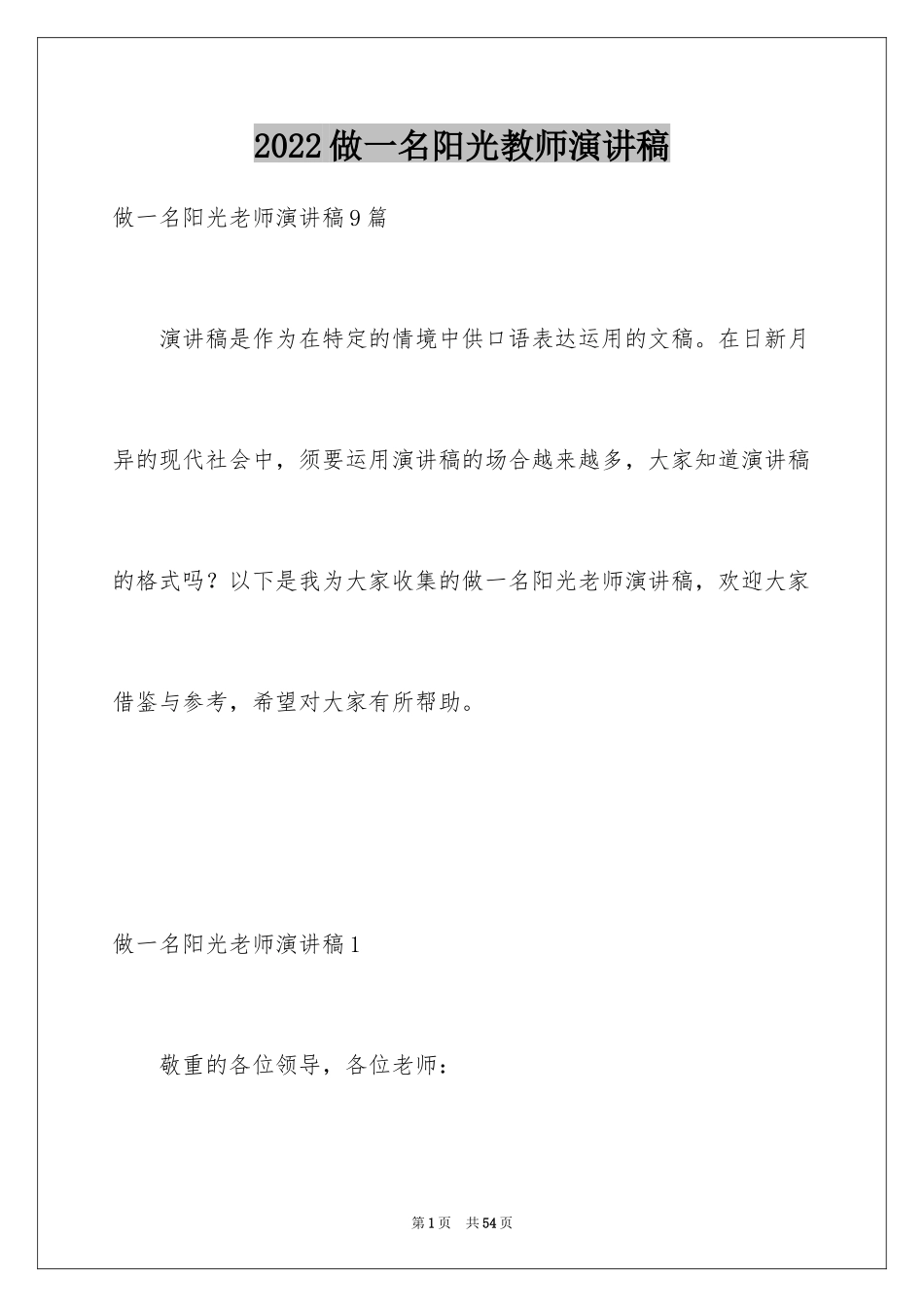 2022做一名阳光教师演讲稿

做一名阳光老师演讲稿9篇

演讲稿是作为在特定的情境中供口语表达运用的文稿。在日新月异的现代社会中，须要运用演讲稿的场合越来越多，大家知道演讲稿的格式吗？以下是我为大家收集的做一名阳光老师演讲稿，欢迎大家借鉴与参考，希望对大家有所帮助。

做一名阳光老师演讲稿1

敬重的各位领导，各位老师：

第1页 共54页